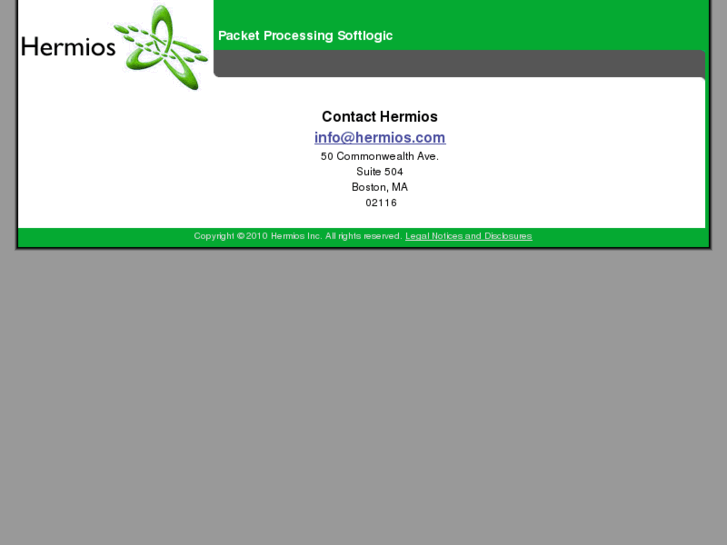 Hermios

Packet Processing Softlogic

Contact Hermios

info@hermios.com

50 Commonwealth Ave.
Suite 504
Boston, MA
02116

Copyright © 2010 Hermios Inc. All rights reserved. Legal Notices and Disclosures